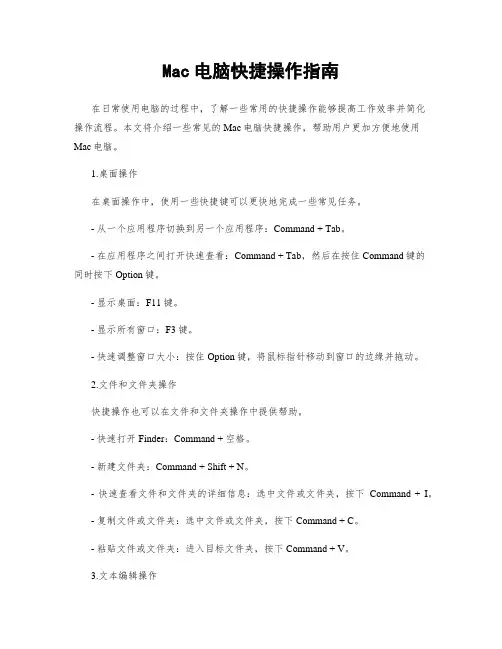 Mac电脑快捷操作指南

在日常使用电脑的过程中，了解一些常用的快捷操作能够提高工作效率并简化操作流程。本文将介绍一些常见的Mac电脑快捷操作，帮助用户更加方便地使用Mac电脑。

1.桌面操作

在桌面操作中，使用一些快捷键可以更快地完成一些常见任务。

- 从一个应用程序切换到另一个应用程序：Command + Tab。

- 在应用程序之间打开快速查看：Command + Tab，然后在按住Command键的同时按下Option键。

- 显示桌面：F11键。

- 显示所有窗口：F3键。

- 快速调整窗口大小：按住Option键，将鼠标指针移动到窗口的边缘并拖动。

2.文件和文件夹操作

快捷操作也可以在文件和文件夹操作中提供帮助。

- 快速打开Finder：Command + 空格。

- 新建文件夹：Command + Shift + N。

- 快速查看文件和文件夹的详细信息：选中文件或文件夹，按下 Command + I。

- 复制文件或文件夹：选中文件或文件夹，按下Command + C。

- 粘贴文件或文件夹：进入目标文件夹，按下Command + V。

3.文本编辑操作